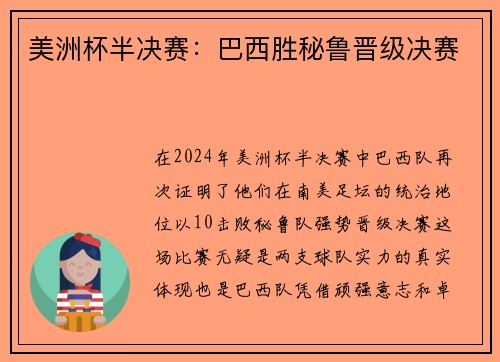 美洲杯半决赛：巴西胜秘鲁晋级决赛

在2024年美洲杯半决赛中巴西队再次证明了他们在南美足坛的统治地位以10击败秘鲁队强势晋级决赛这场比赛无疑是两支球队实力的真实体现也是巴西队凭借顽强意志和卓